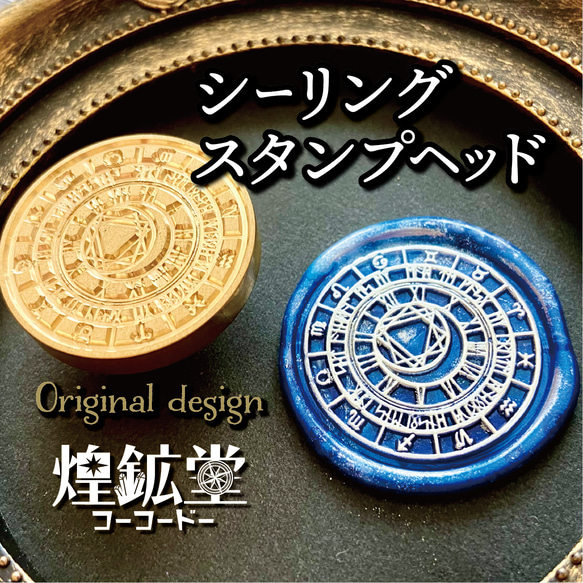 シーリング
スタンプヘッド

Original design

煌鉱堂
コーコードー